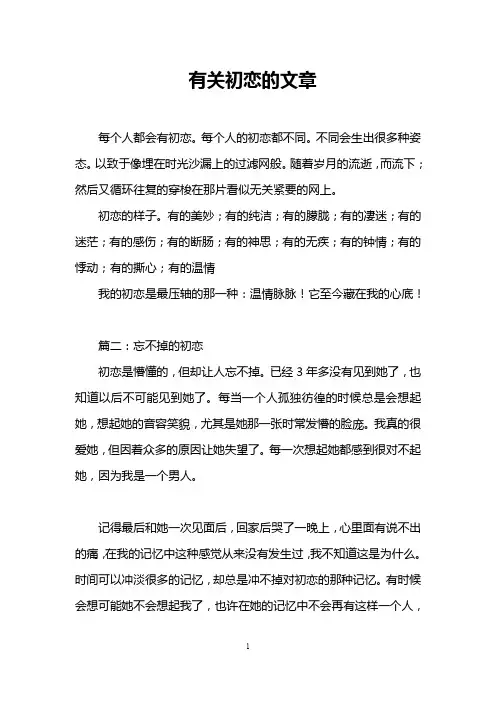 有关初恋的文章

每个人都会有初恋。每个人的初恋都不同。不同会生出很多种姿态。以致于像埋在时光沙漏上的过滤网般。随着岁月的流逝，而流下；然后又循环往复的穿梭在那片看似无关紧要的网上。

初恋的样子。有的美妙；有的纯洁；有的朦胧；有的凄迷；有的迷茫；有的感伤；有的断肠；有的神思；有的无疾；有的钟情；有的悸动；有的撕心；有的温情

我的初恋是最压轴的那一种：温情脉脉！它至今藏在我的心底！

篇二：忘不掉的初恋

初恋是懵懂的，但却让人忘不掉。已经 3 年多没有见到她了，也知道以后不可能见到她了。每当一个人孤独彷徨的时候总是会想起她，想起她的音容笑貌，尤其是她那一张时常发懵的脸庞。我真的很爱她，但因着众多的原因让她失望了。每一次想起她都感到很对不起她，因为我是一个男人。

记得最后和她一次见面后，回家后哭了一晚上，心里面有说不出的痛，在我的记忆中这种感觉从来没有发生过，我不知道这是为什么。时间可以冲淡很多的记忆，却总是冲不掉对初恋的那种记忆。有时候会想可能她不会想起我了，也许在她的记忆中不会再有这样一个人，

1